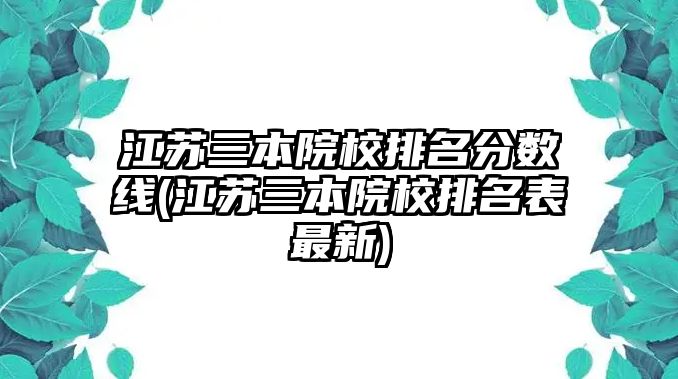 江苏三本院校排名分数线(江苏三本院校排名表最新)